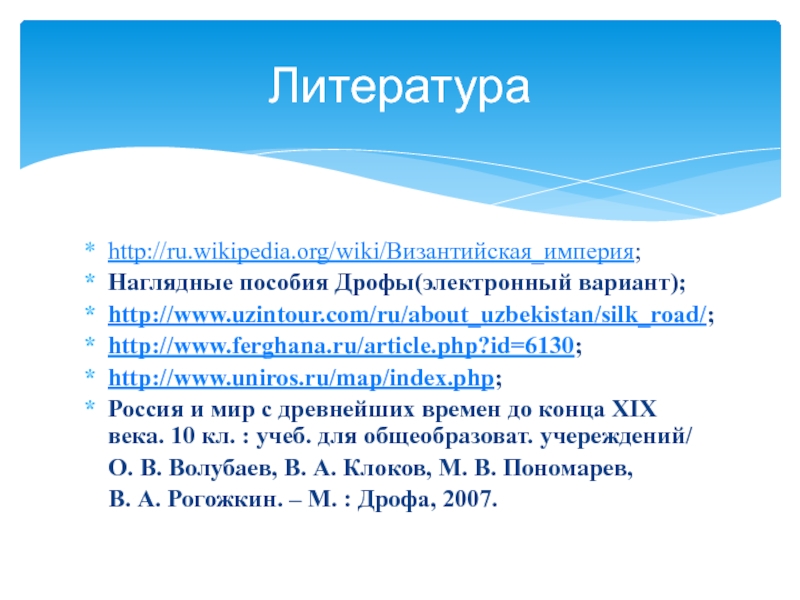 Литература

* http://ru.wikipedia.org/wiki/Византийская_империя;
* Наглядные пособия Дрофы(электронный вариант);
* http://www.uzintour.com/ru/about_uzbekistan/silk_road/;
* http://www.ferghana.ru/article.php?id=6130;
* http://www.uniros.ru/map/index.php;
* Россия и мир с древнейших времен до конца XIX века. 10 кл. : учеб. для общеобразоват. учереждений/ О. В. Волубаев, В. А. Клоков, М. В. Пономарев, В. А. Рогожкин. – М. : Дрофа, 2007.